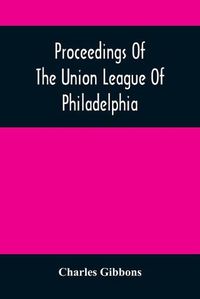 Proceedings Of The Union League Of Philadelphia

Charles Gibbons